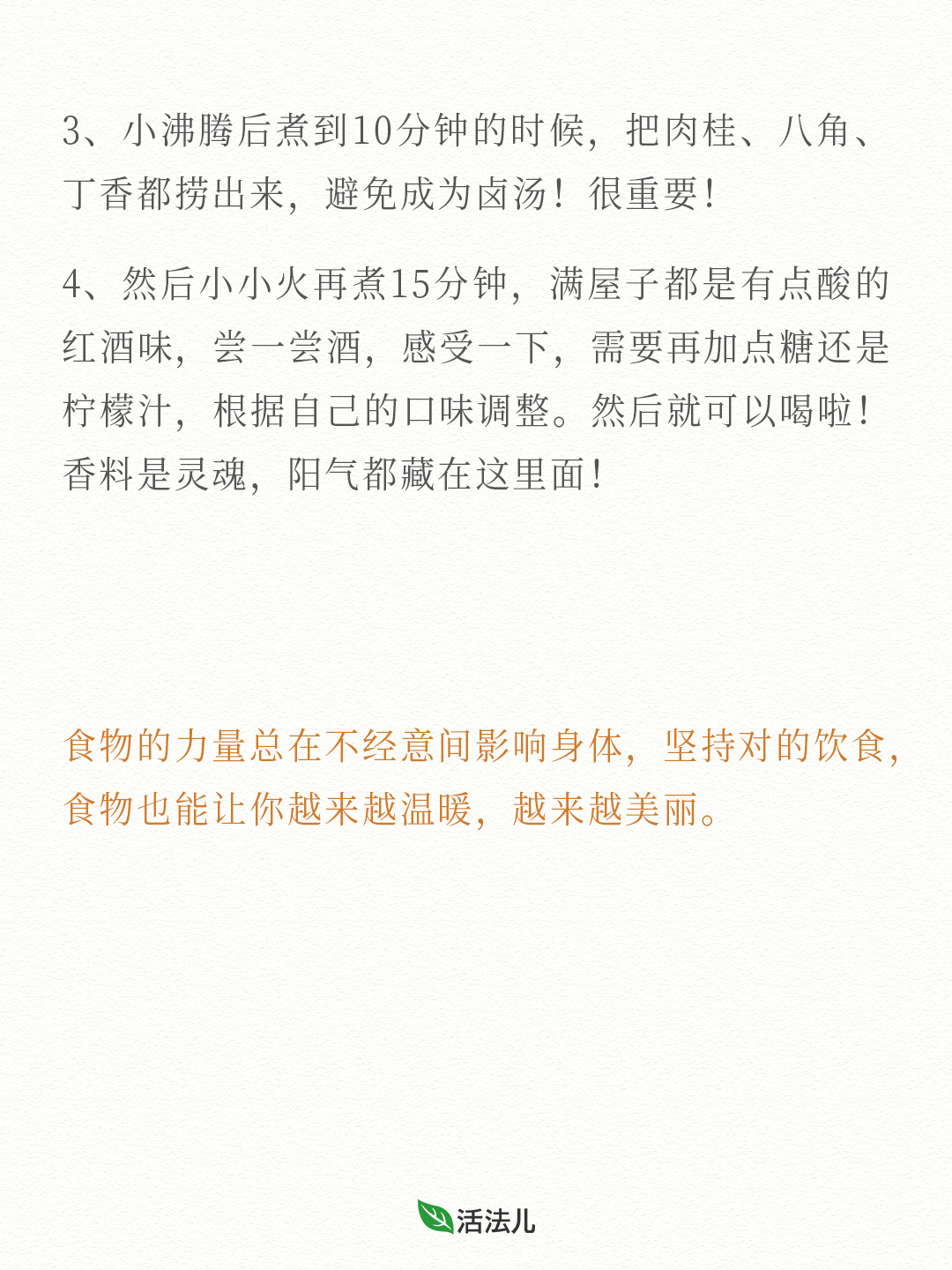 3、小沸腾后煮到10分钟的时候，把肉桂、八角、丁香都捞出来，避免成为卤汤！很重要！

4、然后小小火再煮15分钟，满屋子都是有点酸的红酒味，尝一尝酒，感受一下，需要再加点糖还是柠檬汁，根据自己的口味调整。然后就可以喝啦！香料是灵魂，阳气都藏在这里面！

食物的力量总在不经意间影响身体，坚持对的饮食，食物也能让你越来越温暖，越来越美丽。

活法儿